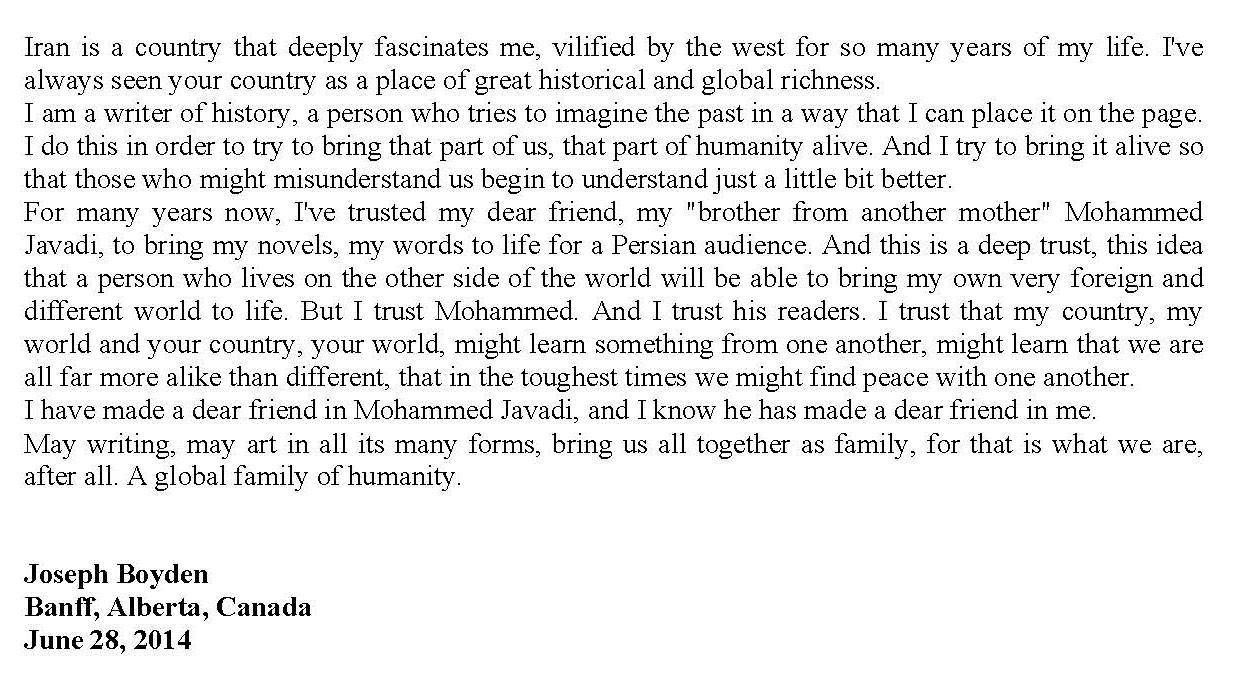 Iran is a country that deeply fascinates me, vilified by the west for so many years of my life. I've always seen your country as a place of great historical and global richness.
I am a writer of history, a person who tries to imagine the past in a way that I can place it on the page. I do this in order to try to bring that part of us, that part of humanity alive. And I try to bring it alive so that those who might misunderstand us begin to understand just a little bit better.
For many years now, I've trusted my dear friend, my "brother from another mother" Mohammed Javadi, to bring my novels, my words to life for a Persian audience. And this is a deep trust, this idea that a person who lives on the other side of the world will be able to bring my own very foreign and different world to life. But I trust Mohammed. And I trust his readers. I trust that my country, my world and your country, your world, might learn something from one another, might learn that we are all far more alike than different, that in the toughest times we might find peace with one another.
I have made a dear friend in Mohammed Javadi, and I know he has made a dear friend in me.
May writing, may art in all its many forms, bring us all together as family, for that is what we are, after all. A global family of humanity.

Joseph Boyden
Banff, Alberta, Canada
June 28, 2014